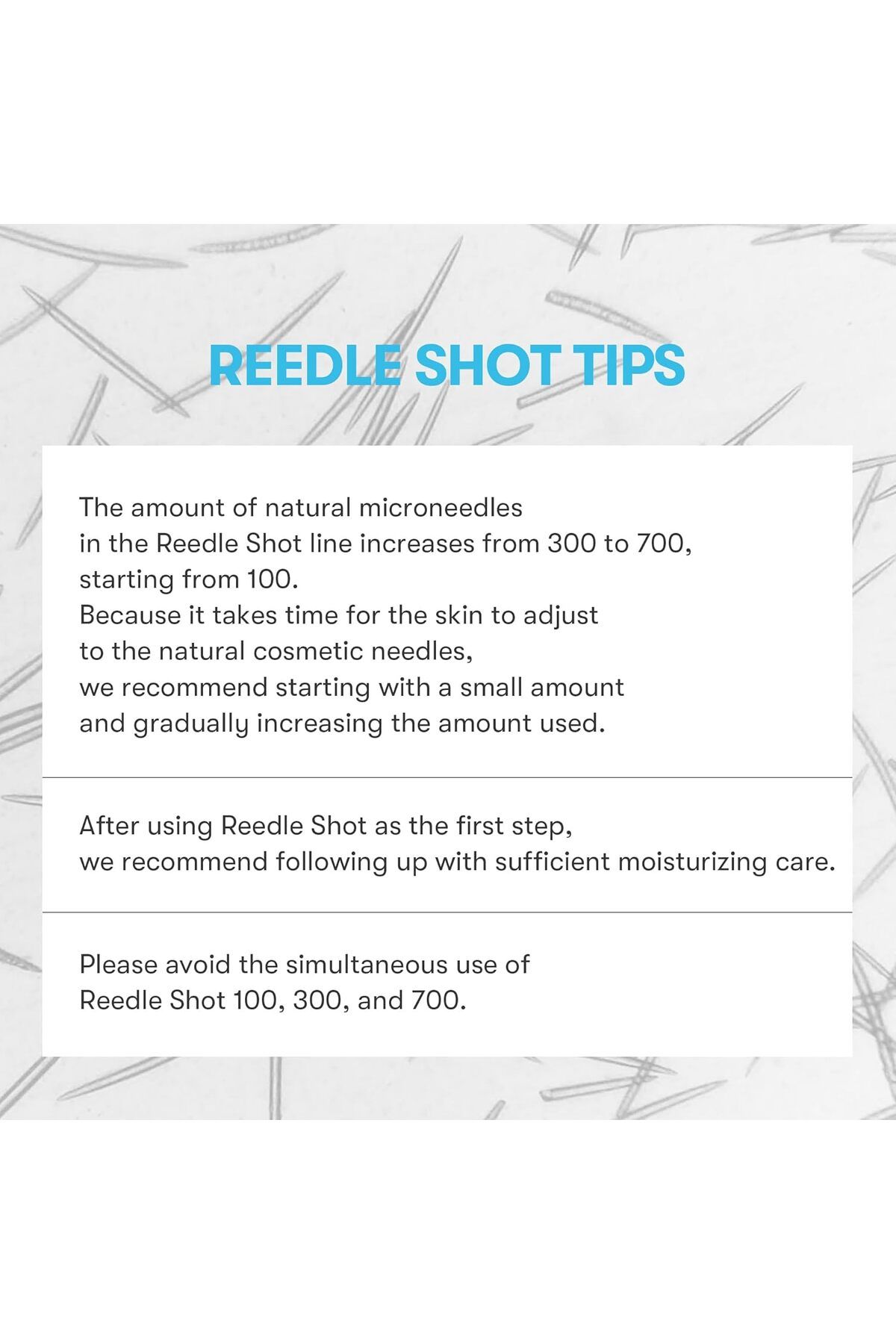 REEDLE SHOT TIPS

The amount of natural microneedles in the Reedle Shot line increases from 300 to 700, starting from 100.
Because it takes time for the skin to adjust to the natural cosmetic needles, we recommend starting with a small amount and gradually increasing the amount used.

After using Reedle Shot as the first step, we recommend following up with sufficient moisturizing care.

Please avoid the simultaneous use of Reedle Shot 100, 300, and 700.